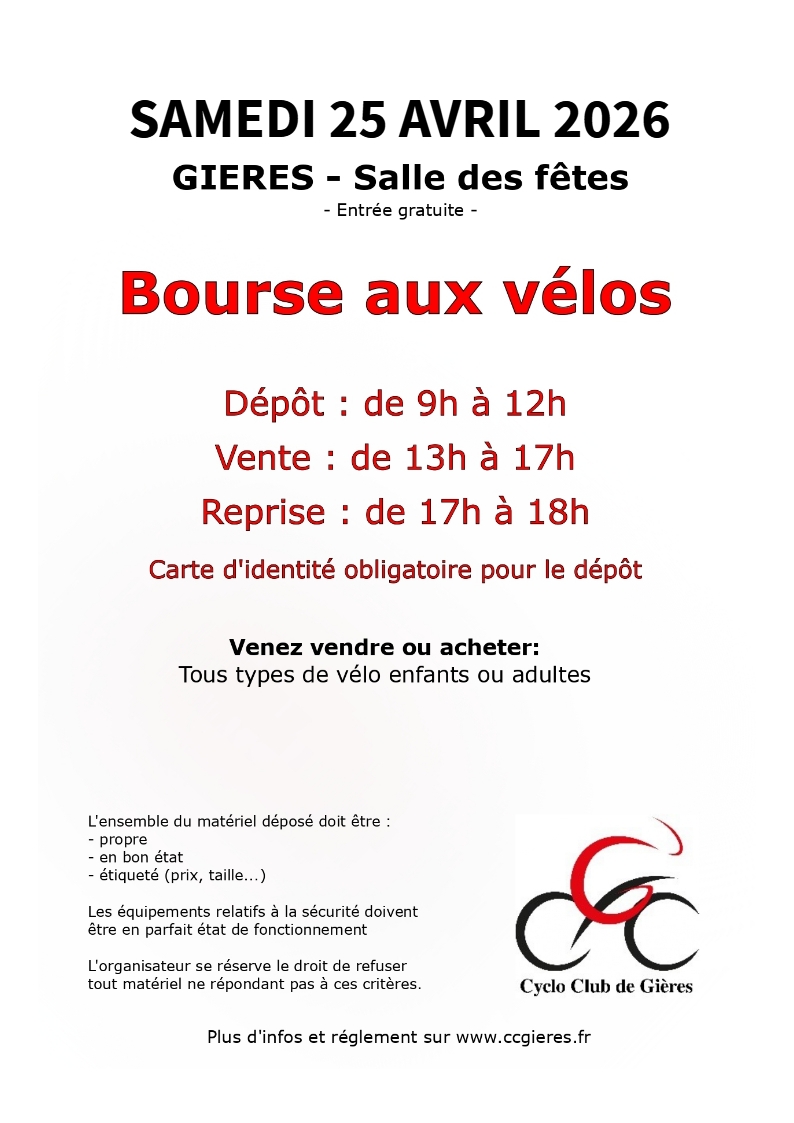 SAMEDI 25 AVRIL 2026

GIERES - Salle des fêtes

- Entrée gratuite -

Bourse aux vélos

Dépôt : de 9h à 12h

Vente : de 13h à 17h

Reprise : de 17h à 18h

Carte d'identité obligatoire pour le dépôt

Venez vendre ou acheter:
Tous types de vélo enfants ou adultes

L'ensemble du matériel déposé doit être :
- propre
- en bon état
- étiqueté (prix, taille...)

Les équipements relatifs à la sécurité doivent être en parfait état de fonctionnement

L'organisateur se réserve le droit de refuser tout matériel ne répondant pas à ces critères.

Cyclo Club de Gières

Plus d'infos et réglement sur www.ccgieres.fr